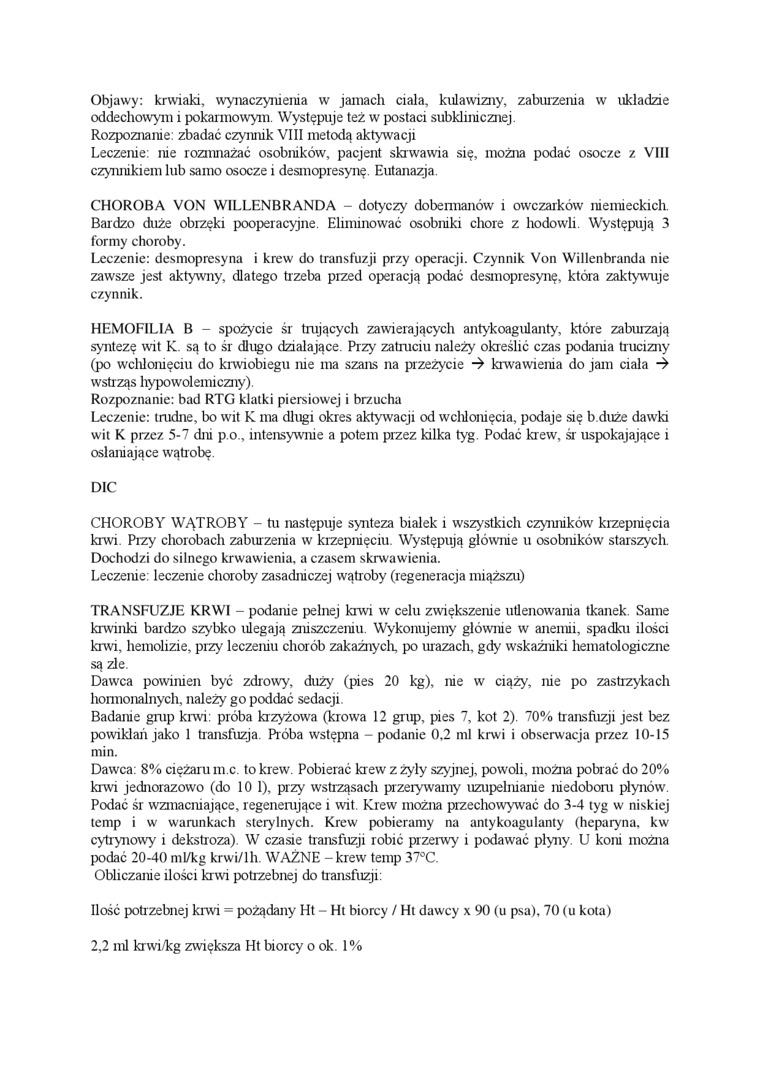 Objawy: krwiaki, wynaczynienia w jamach ciała, kulawizny, zaburzenia w układzie oddechowym i pokarmowym. Występuje też w postaci subklinicznej.
Rozpoznanie: zbadać czynnik VIII metodą aktywacji
Leczenie: nie rozmnażać osobników, pacjent skrwawia się, można podać osocze z VIII czynnikiem lub samo osocze i desmopresynę. Eutanazja.

CHOROBA VON WILLENBRANDA – dotyczy dobermanów i owczarków niemieckich. Bardzo duże obrzęki pooperacyjne. Eliminować osobniki chore z hodowli. Występują 3 formy choroby.
Leczenie: desmopresyna i krew do transfuzji przy operacji. Czynnik Von Willenbranda nie zawsze jest aktywny, dlatego trzeba przed operacją podać desmopresynę, która zaktywuje czynnik.

HEMOFILIA B – spożycie śr trujących zawierających antykoagulanty, które zaburzają syntezę wit K. są to śr długo działające. Przy zatruciu należy określić czas podania trucizny (po wchłonięciu do krwiobiegu nie ma szans na przeżycie → krwawienia do jam ciała → wstrząs hypowolemiczny).
Rozpoznanie: bad RTG klatki piersiowej i brzucha
Leczenie: trudne, bo wit K ma długi okres aktywacji od wchłonięcia, podaje się b.duże dawki wit K przez 5-7 dni p.o., intensywnie a potem przez kilka tyg. Podać krew, śr uspokajające i osłaniające wątrobę.

DIC

CHOROBY WĄTROBY – tu następuje synteza białek i wszystkich czynników krzepnięcia krwi. Przy chorobach zaburzenia w krzepnięciu. Występują głównie u osobników starszych. Dochodzi do silnego krwawienia, a czasem skrwawienia.
Leczenie: leczenie choroby zasadniczej wątroby (regeneracja miąższu)

TRANSFUZJE KRWI – podanie pełnej krwi w celu zwiększenie utlenowania tkanek. Same krwinki bardzo szybko ulegają zniszczeniu. Wykonujemy głównie w anemii, spadku ilości krwi, hemolizie, przy leczeniu chorób zakaźnych, po urazach, gdy wskaźniki hematologiczne są złe.
Dawca powinien być zdrowy, duży (pies 20 kg), nie w ciąży, nie po zastrzykach hormonalnych, należy go poddać sedacji.
Badanie grup krwi: próba krzyżowa (krowa 12 grup, pies 7, kot 2). 70% transfuzji jest bez powikłań jako 1 transfuzja. Próba wstępna – podanie 0,2 ml krwi i obserwacja przez 10-15 min.
Dawca: 8% ciężaru m.c. to krew. Pobierać krew z żyły szyjnej, powoli, można pobrać do 20% krwi jednorazowo (do 10 l), przy wstrząsach przerywamy uzupełnianie niedoboru płynów. Podać śr wzmacniające, regenerujące i wit. Krew można przechowywać do 3-4 tyg w niskiej temp i w warunkach sterylnych. Krew pobieramy na antykoagulanty (heparyna, kw cytrynowy i dekstroza). W czasie transfuzji robić przerwy i podawać płyny. U koni można podać 20-40 ml/kg krwi/1h. WAŻNE – krew temp 37°C.
Obliczanie ilości krwi potrzebnej do transfuzji:

Ilość potrzebnej krwi = pożądany Ht – Ht biorcy / Ht dawcy x 90 (u psa), 70 (u kota)

2,2 ml krwi/kg zwiększa Ht biorcy o ok. 1%